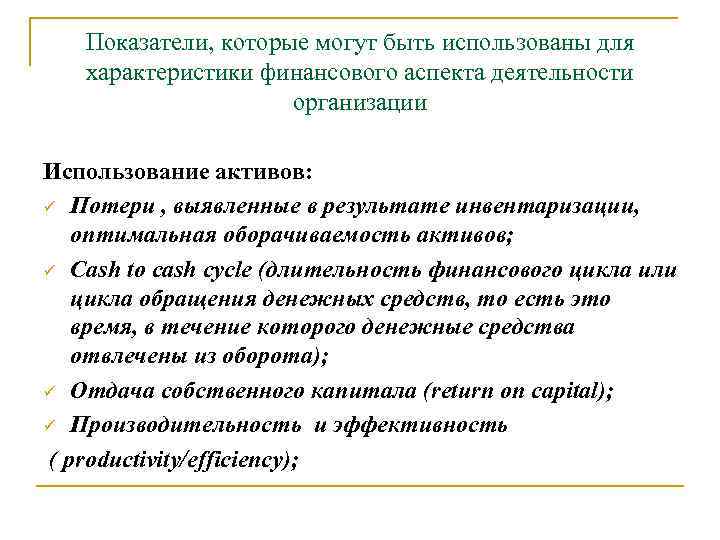 Показатели, которые могут быть использованы для характеристики финансового аспекта деятельности организации

Использование активов:

✓ Потери , выявленные в результате инвентаризации, оптимальная оборачиваемость активов;

✓ Cash to cash cycle (длительность финансового цикла или цикла обращения денежных средств, то есть это время, в течение которого денежные средства отвлечены из оборота);

✓ Отдача собственного капитала (return on capital);

✓ Производительность и эффективность ( productivity/efficiency);